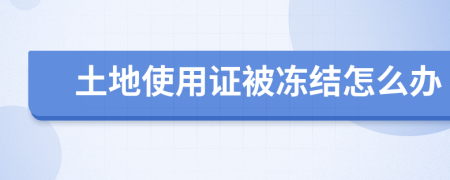 土地使用证被冻结怎么办